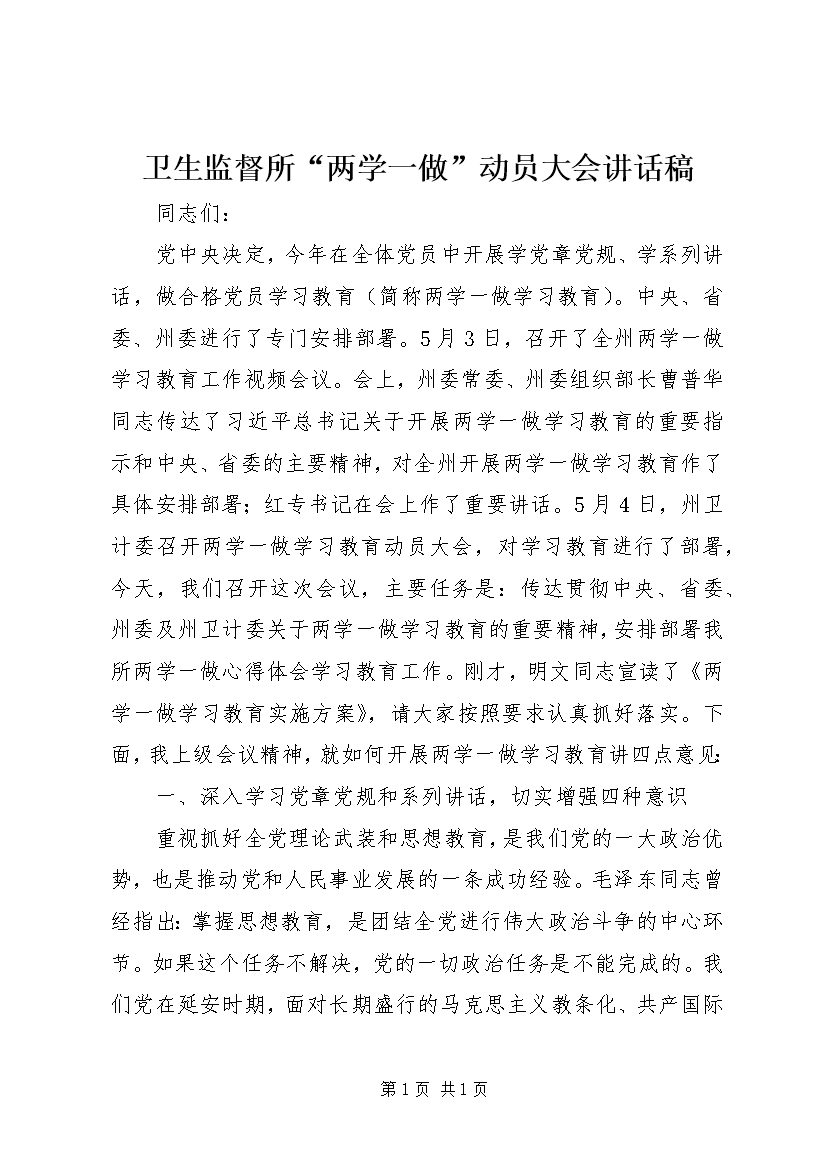 卫生监督所“两学一做”动员大会讲话稿

同志们：

党中央决定，今年在全体党员中开展学党章党规、学系列讲话，做合格党员学习教育（简称两学一做学习教育）。中央、省委、州委进行了专门安排部署。5月3日，召开了全州两学一做学习教育工作视频会议。会上，州委常委、州委组织部长曹普华同志传达了习近平总书记关于开展两学一做学习教育的重要指示和中央、省委的主要精神，对全州开展两学一做学习教育作了具体安排部署；红专书记在会上作了重要讲话。5月4日，州卫计委召开两学一做学习教育动员大会，对学习教育进行了部署，今天，我们召开这次会议，主要任务是：传达贯彻中央、省委、州委及州卫计委关于两学一做学习教育的重要精神，安排部署我所两学一做心得体会学习教育工作。刚才，明文同志宣读了《两学一做学习教育实施方案》，请大家按照要求认真抓好落实。下面，我上级会议精神，就如何开展两学一做学习教育讲四点意见：

一、深入学习党章党规和系列讲话，切实增强四种意识

重视抓好全党理论武装和思想教育，是我们党的一大政治优势，也是推动党和人民事业发展的一条成功经验。毛泽东同志曾经指出：掌握思想教育，是团结全党进行伟大政治斗争的中心环节。如果这个任务不解决，党的一切政治任务是不能完成的。我们党在延安时期，面对长期盛行的马克思主义教条化、共产国际

第1页 共1页